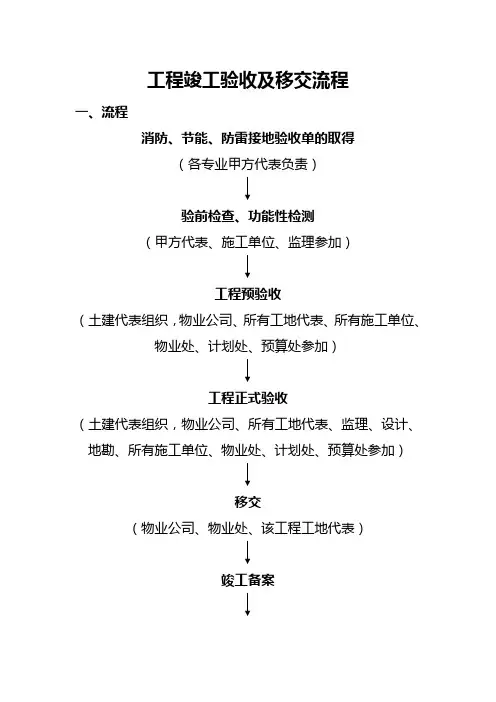 工程竣工验收及移交流程

一、流程

消防、节能、防雷接地验收单的取得

（各专业甲方代表负责）

验前检查、功能性检测

（甲方代表、施工单位、监理参加）

工程预验收

（土建代表组织，物业公司、所有工地代表、所有施工单位、物业处、计划处、预算处参加）

工程正式验收

（土建代表组织，物业公司、所有工地代表、监理、设计、地勘、所有施工单位、物业处、计划处、预算处参加）

移交

（物业公司、物业处、该工程工地代表）

竣工备案